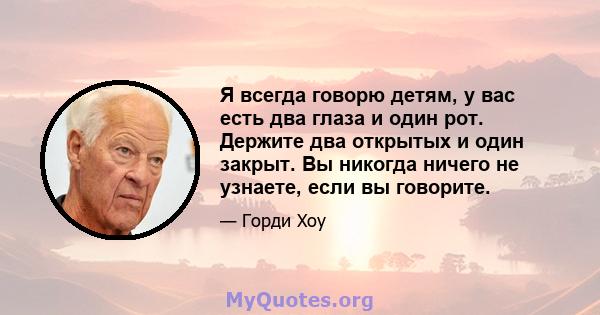 Я всегда говорю детям, у вас есть два глаза и один рот. Держите два открытых и один закрыт. Вы никогда ничего не узнаете, если вы говорите.

— Горди Хоу

MyQuotes.org